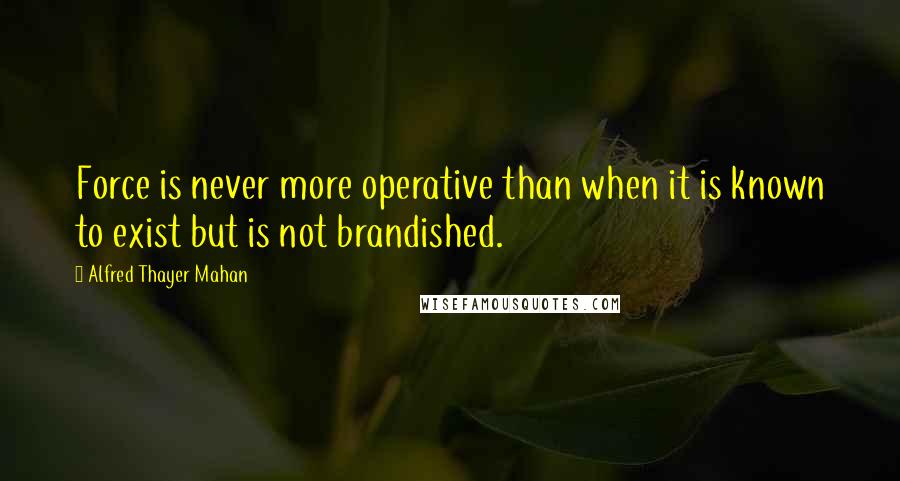 Force is never more operative than when it is known to exist but is not brandished.

Alfred Thayer Mahan

WISEFAMOUSQUOTES.COM